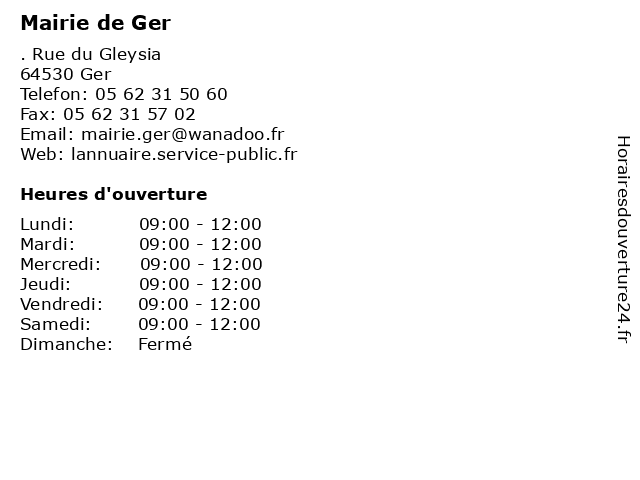 Mairie de Ger

. Rue du Gleysia
64530 Ger
Telefon: 05 62 31 50 60
Fax: 05 62 31 57 02
Email: mairie.ger@wanadoo.fr
Web: lannuaire.service-public.fr

Heures d'ouverture

Lundi: 09:00 - 12:00
Mardi: 09:00 - 12:00
Mercredi: 09:00 - 12:00
Jeudi: 09:00 - 12:00
Vendredi: 09:00 - 12:00
Samedi: 09:00 - 12:00
Dimanche: Fermé

Horairesdouverture24.fr